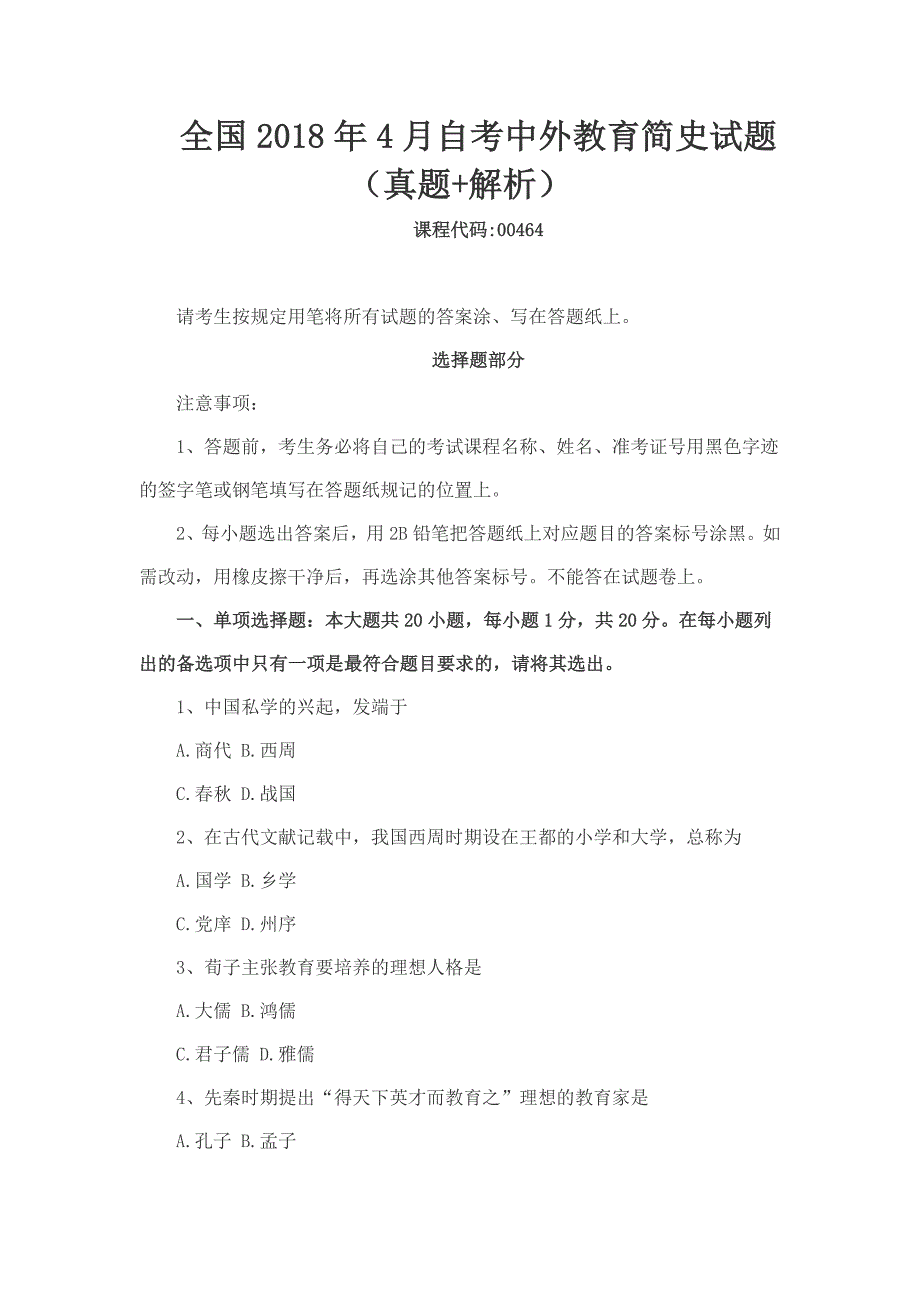 全国2018年4月自考中外教育简史试题（真题+解析）

课程代码:00464

请考生按规定用笔将所有试题的答案涂、写在答题纸上。

选择题部分

注意事项：

1、答题前，考生务必将自己的考试课程名称、姓名、准考证号用黑色字迹的签字笔或钢笔填写在答题纸规记的位置上。

2、每小题选出答案后，用2B铅笔把答题纸上对应题目的答案标号涂黑。如需改动，用橡皮擦干净后，再选涂其他答案标号。不能答在试题卷上。

一、单项选择题：本大题共20小题，每小题1分，共20分。在每小题列出的备选项中只有一项是最符合题目要求的，请将其选出。

1、中国私学的兴起，发端于

A.商代 B.西周

C.春秋 D.战国

2、在古代文献记载中，我国西周时期设在王都的小学和大学，总称为

A.国学 B.乡学

C.党庠 D.州序

3、荀子主张教育要培养的理想人格是

A.大儒 B.鸿儒

C.君子儒 D.雅儒

4、先秦时期提出“得天下英才而教育之”理想的教育家是

A.孔子 B.孟子